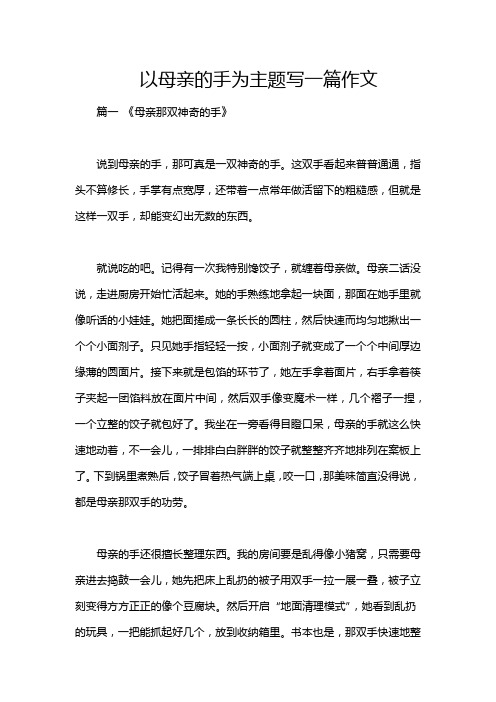 以母亲的手为主题写一篇作文

篇一 《母亲那双神奇的手》

说到母亲的手，那可真是一双神奇的手。这双手看起来普普通通，指头不算修长，手掌有点宽厚，还带着一点常年做活留下的粗糙感，但就是这样一双手，却能变幻出无数的东西。

就说吃的吧。记得有一次我特别馋饺子，就缠着母亲做。母亲二话没说，走进厨房开始忙活起来。她的手熟练地拿起一块面，那面在她手里就像听话的小娃娃。她把面搓成一条长长的圆柱，然后快速而均匀地揪出一个个小面剂子。只见她手指轻轻一按，小面剂子就变成了一个个中间厚边缘薄的圆面片。接下来就是包馅的环节了，她左手拿着面片，右手拿着筷子夹起一团馅料放在面片中间，然后双手像变魔术一样，几个褶子一捏，一个立整的饺子就包好了。我坐在一旁看得目瞪口呆，母亲的手就这么快速地动着，不一会儿，一排排白白胖胖的饺子就整整齐齐地排列在案板上了。下到锅里煮熟后，饺子冒着热气端上桌，咬一口，那美味简直没得说，都是母亲那双手的功劳。

母亲的手还很擅长整理东西。我的房间要是乱得像小猪窝，只需要母亲进去捣鼓一会儿，她先把床上乱扔的被子用双手一拉一展一叠，被子立刻变得方方正正的像个豆腐块。然后开启“地面清理模式”，她看到乱扔的玩具，一把能抓起好几个，放到收纳箱里。书本也是，那双手快速地整